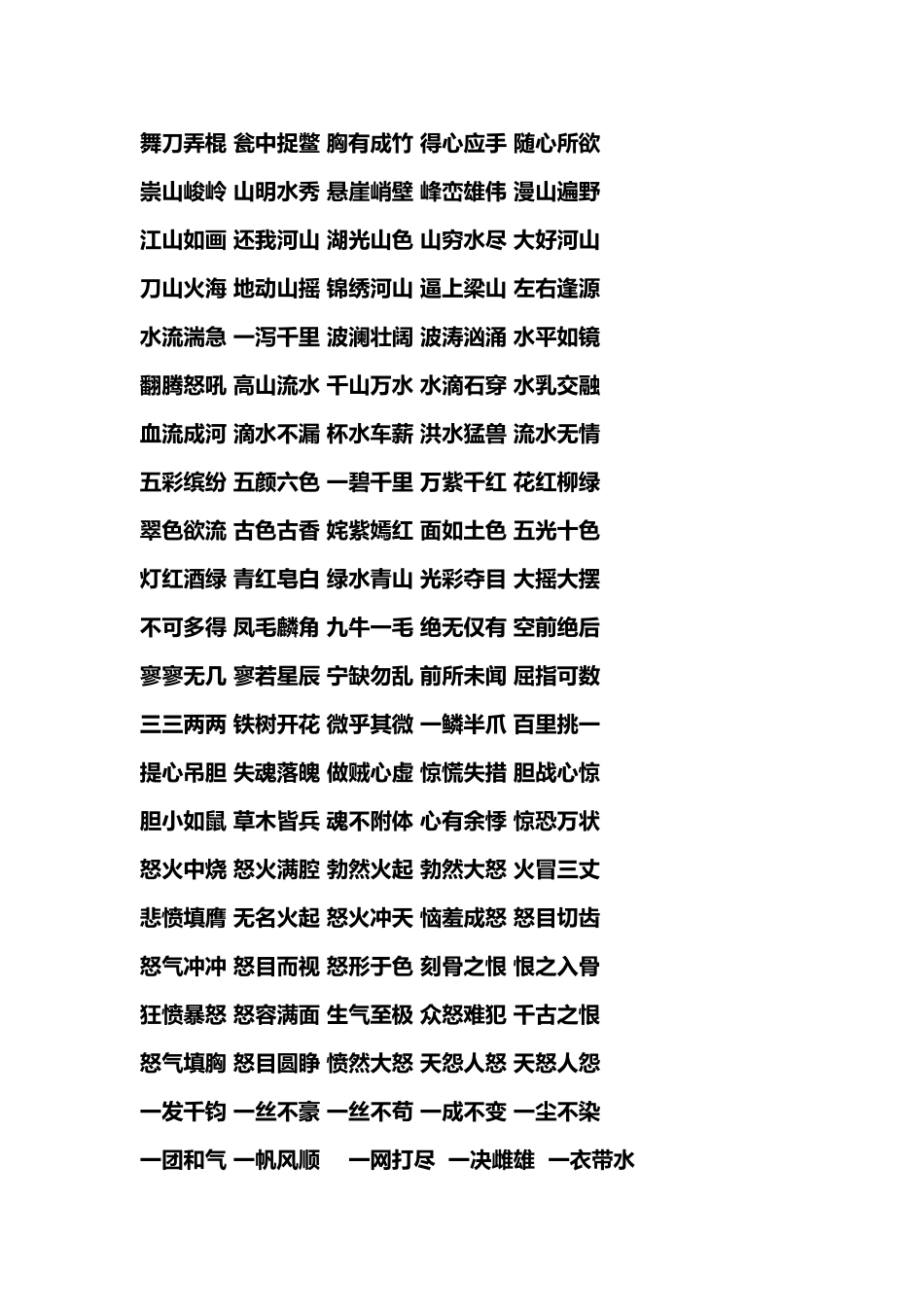 舞刀弄棍 瓮中捉鳖 胸有成竹 得心应手 随心所欲

崇山峻岭 山明水秀 悬崖峭壁 峰峦雄伟 漫山遍野

江山如画 还我河山 湖光山色 山穷水尽 大好河山

刀山火海 地动山摇 锦绣河山 逼上梁山 左右逢源

水流湍急 一泻千里 波澜壮阔 波涛汹涌 水平如镜

翻腾怒吼 高山流水 千山万水 水滴石穿 水乳交融

血流成河 滴水不漏 杯水车薪 洪水猛兽 流水无情

五彩缤纷 五颜六色 一碧千里 万紫千红 花红柳绿

翠色欲流 古色古香 姹紫嫣红 面如土色 五光十色

灯红酒绿 青红皂白 绿水青山 光彩夺目 大摇大摆

不可多得 凤毛麟角 九牛一毛 绝无仅有 空前绝后

寥寥无几 寥若星辰 宁缺勿乱 前所未闻 屈指可数

三三两两 铁树开花 微乎其微 一鳞半爪 百里挑一

提心吊胆 失魂落魄 做贼心虚 惊慌失措 胆战心惊

胆小如鼠 草木皆兵 魂不附体 心有余悸 惊恐万状

怒火中烧 怒火满腔 勃然火起 勃然大怒 火冒三丈

悲愤填膺 无名火起 怒火冲天 恼羞成怒 怒目切齿

怒气冲冲 怒目而视 怒形于色 刻骨之恨 恨之入骨

狂愤暴怒 怒容满面 生气至极 众怒难犯 千古之恨

怒气填胸 怒目圆睁 愤然大怒 天怨人怒 天怒人怨

一发千钧 一丝不豪 一丝不苟 一成不变 一尘不染

一团和气 一帆风顺 一网打尽 一决雌雄 一衣带水